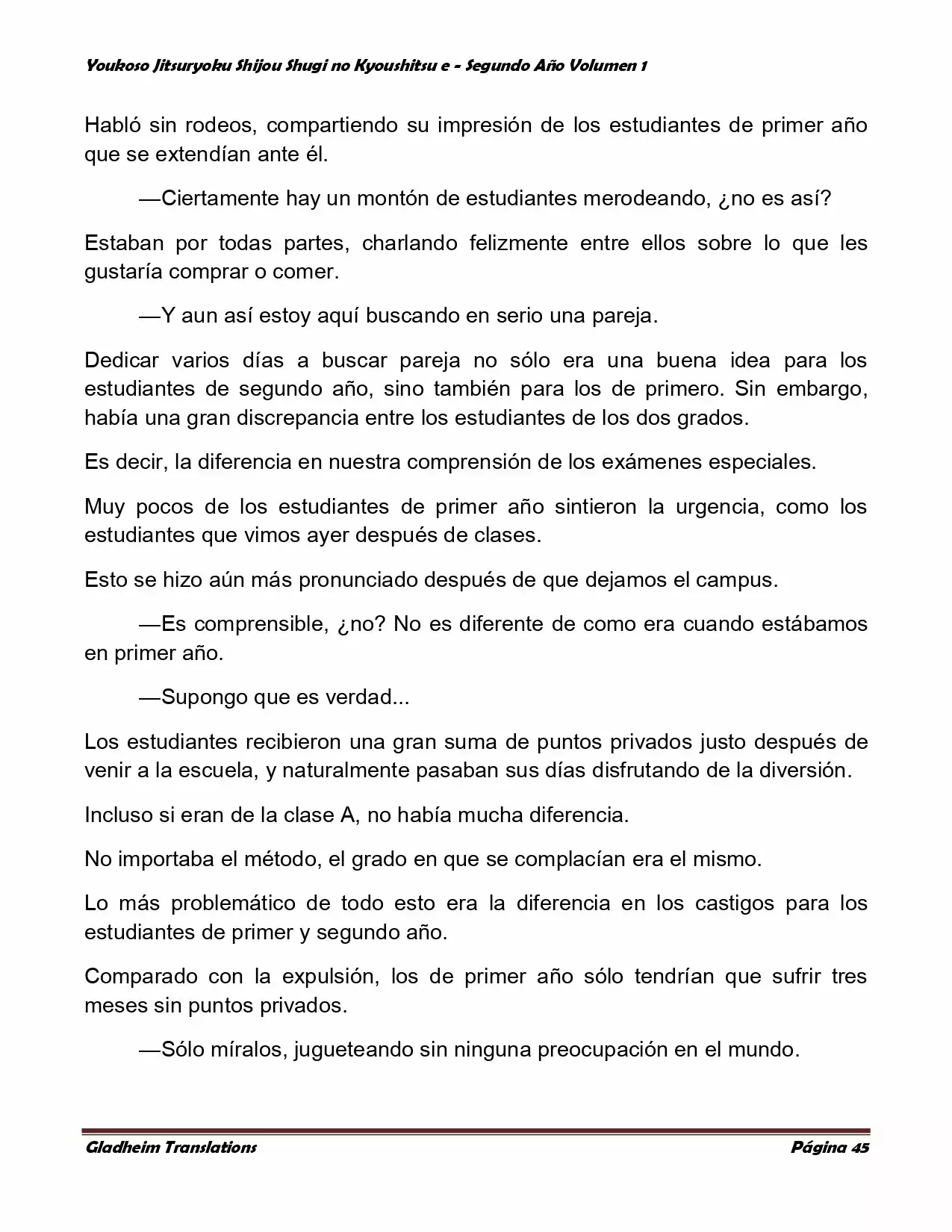 Youkoso Jitsuryoku Shijou Shugi no Kyoushitsu e - Segundo Año Volumen 1

Habló sin rodeos, compartiendo su impresión de los estudiantes de primer año que se extendían ante él.

—Ciertamente hay un montón de estudiantes merodeando, ¿no es así?

Estaban por todas partes, charlando felizmente entre ellos sobre lo que les gustaría comprar o comer.

—Y aun así estoy aquí buscando en serio una pareja.

Dedicar varios días a buscar pareja no sólo era una buena idea para los estudiantes de segundo año, sino también para los de primero. Sin embargo, había una gran discrepancia entre los estudiantes de los dos grados.

Es decir, la diferencia en nuestra comprensión de los exámenes especiales.

Muy pocos de los estudiantes de primer año sintieron la urgencia, como los estudiantes que vimos ayer después de clases.

Esto se hizo aún más pronunciado después de que dejamos el campus.

—Es comprensible, ¿no? No es diferente de como era cuando estábamos en primer año.

—Supongo que es verdad...

Los estudiantes recibieron una gran suma de puntos privados justo después de venir a la escuela, y naturalmente pasaban sus días disfrutando de la diversión.

Incluso si eran de la clase A, no había mucha diferencia.

No importaba el método, el grado en que se complacían era el mismo.

Lo más problemático de todo esto era la diferencia en los castigos para los estudiantes de primer y segundo año.

Comparado con la expulsión, los de primer año sólo tendrían que sufrir tres meses sin puntos privados.

—Sólo míralos, jugueteando sin ninguna preocupación en el mundo.

Gladheim Translations

Página 45